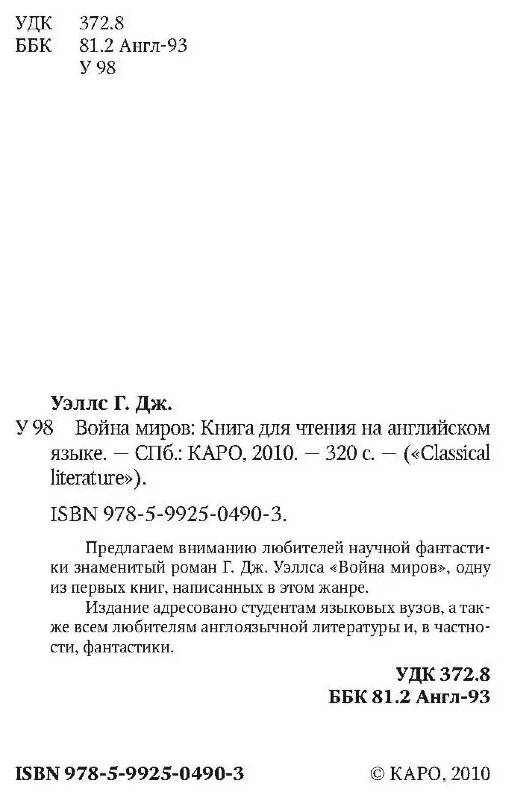 УДК 372.8
ББК 81.2 Англ-93
У 98

Уэллс Г. Дж.
У 98 Война миров: Книга для чтения на английском языке. — СПб.: КАРО, 2010. — 320 с. — («Classical literature»).

ISBN 978-5-9925-0490-3.

Предлагаем вниманию любителей научной фантастики знаменитый роман Г. Дж. Уэллса «Война миров», одну из первых книг, написанных в этом жанре.

Издание адресовано студентам языковых вузов, а также всем любителям англоязычной литературы и, в частности, фантастики.

УДК 372.8
ББК 81.2 Англ-93

ISBN 978-5-9925-0490-3

© КАРО, 2010